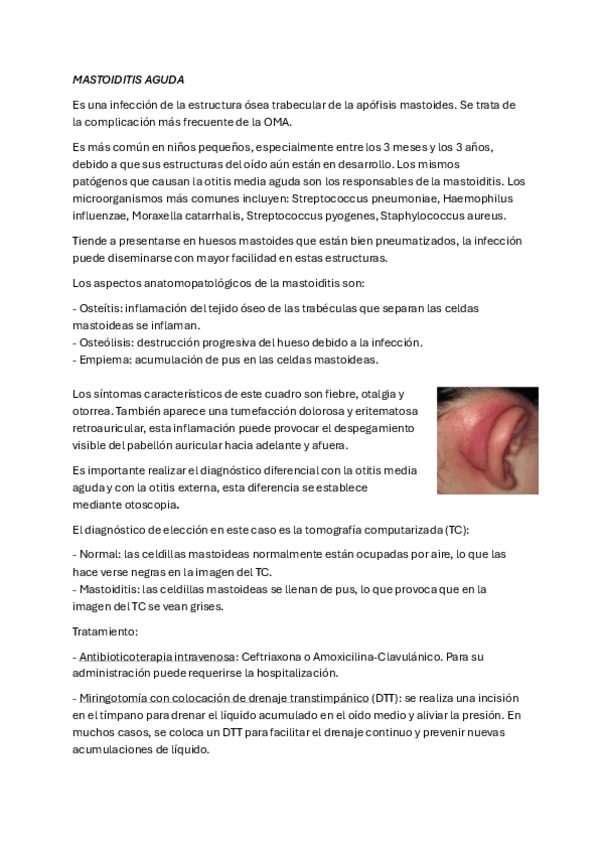 MASTOIDITIS AGUDA

Es una infección de la estructura ósea trabecular de la apófisis mastoides. Se trata de la complicación más frecuente de la OMA.

Es más común en niños pequeños, especialmente entre los 3 meses y los 3 años, debido a que sus estructuras del oído aún están en desarrollo. Los mismos patógenos que causan la otitis media aguda son los responsables de la mastoiditis. Los microorganismos más comunes incluyen: Streptococcus pneumoniae, Haemophilus influenzae, Moraxella catarrhalis, Streptococcus pyogenes, Staphylococcus aureus.

Tiende a presentarse en huesos mastoides que están bien pneumatizados, la infección puede diseminarse con mayor facilidad en estas estructuras.

Los aspectos anatomopatológicos de la mastoiditis son:

- Osteítis: inflamación del tejido óseo de las trabéculas que separan las celdas mastoideas se inflaman.
- Osteólisis: destrucción progresiva del hueso debido a la infección.
- Empiema: acumulación de pus en las celdas mastoideas.

Los síntomas característicos de este cuadro son fiebre, otalgia y otorrea. También aparece una tumefacción dolorosa y eritematosa retroauricular, esta inflamación puede provocar el despegamiento visible del pabellón auricular hacia adelante y afuera.

Es importante realizar el diagnóstico diferencial con la otitis media aguda y con la otitis externa, esta diferencia se establece mediante otoscopia.

El diagnóstico de elección en este caso es la tomografía computarizada (TC):

- Normal: las celdillas mastoideas normalmente están ocupadas por aire, lo que las hace verse negras en la imagen del TC.
- Mastoiditis: las celdillas mastoideas se llenan de pus, lo que provoca que en la imagen del TC se vean grises.

Tratamiento:

- Antibioticoterapia intravenosa: Ceftriaxona o Amoxicilina-Clavulánico. Para su administración puede requerirse la hospitalización.

- Miringotomía con colocación de drenaje transtimpánico (DTT): se realiza una incisión en el tímpano para drenar el líquido acumulado en el oído medio y aliviar la presión. En muchos casos, se coloca un DTT para facilitar el drenaje continuo y prevenir nuevas acumulaciones de líquido.